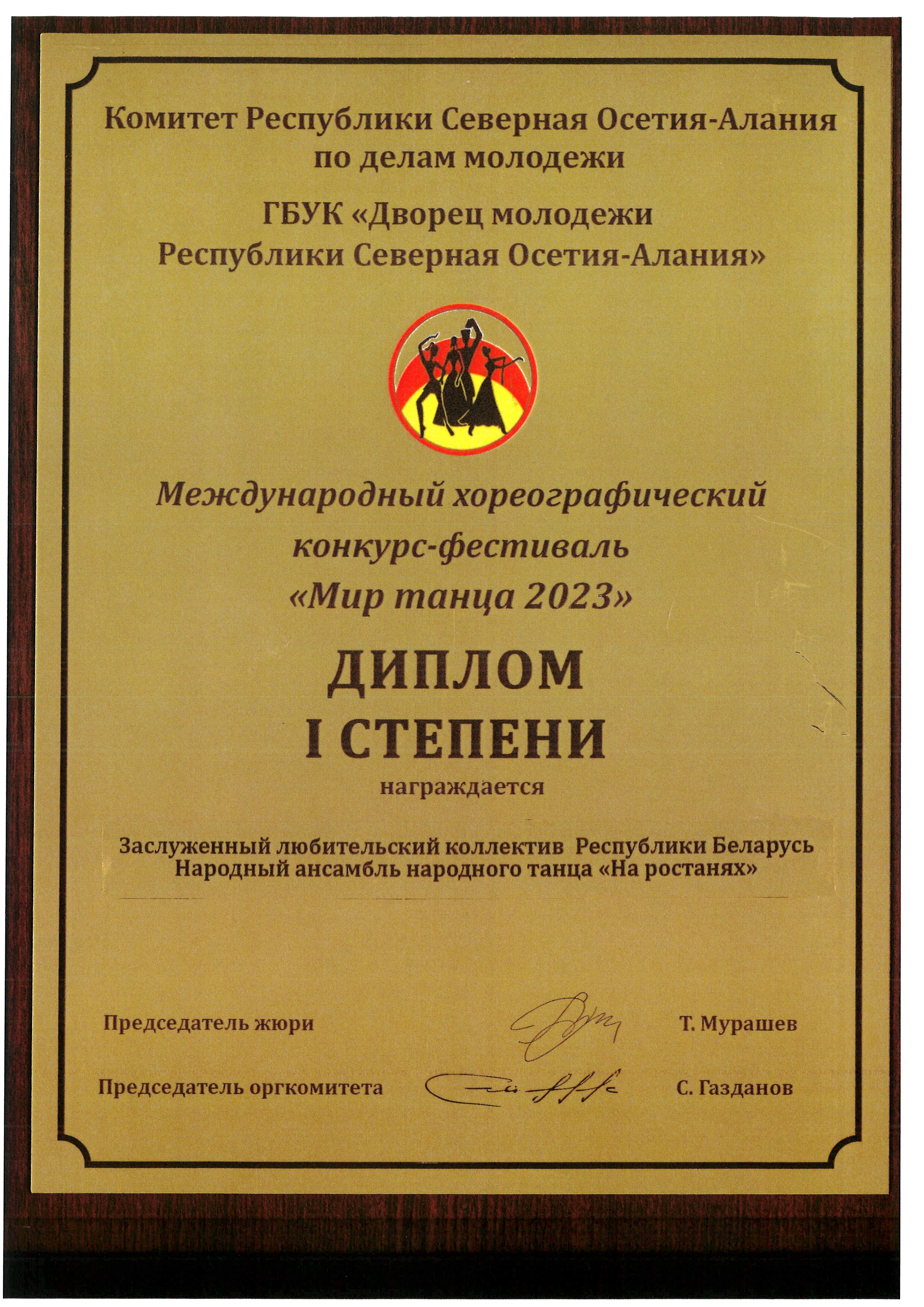 Комитет Республики Северная Осетия-Алания по делам молодежи

ГБУК «Дворец молодежи Республики Северная Осетия-Алания»

Международный хореографический конкурс-фестиваль «Мир танца 2023»

ДИПЛОМ
I СТЕПЕНИ

награждается

Заслуженный любительский коллектив Республики Беларусь
Народный ансамбль народного танца «На ростанях»

Председатель жюри Т. Мурашев

Председатель оргкомитета С. Газданов